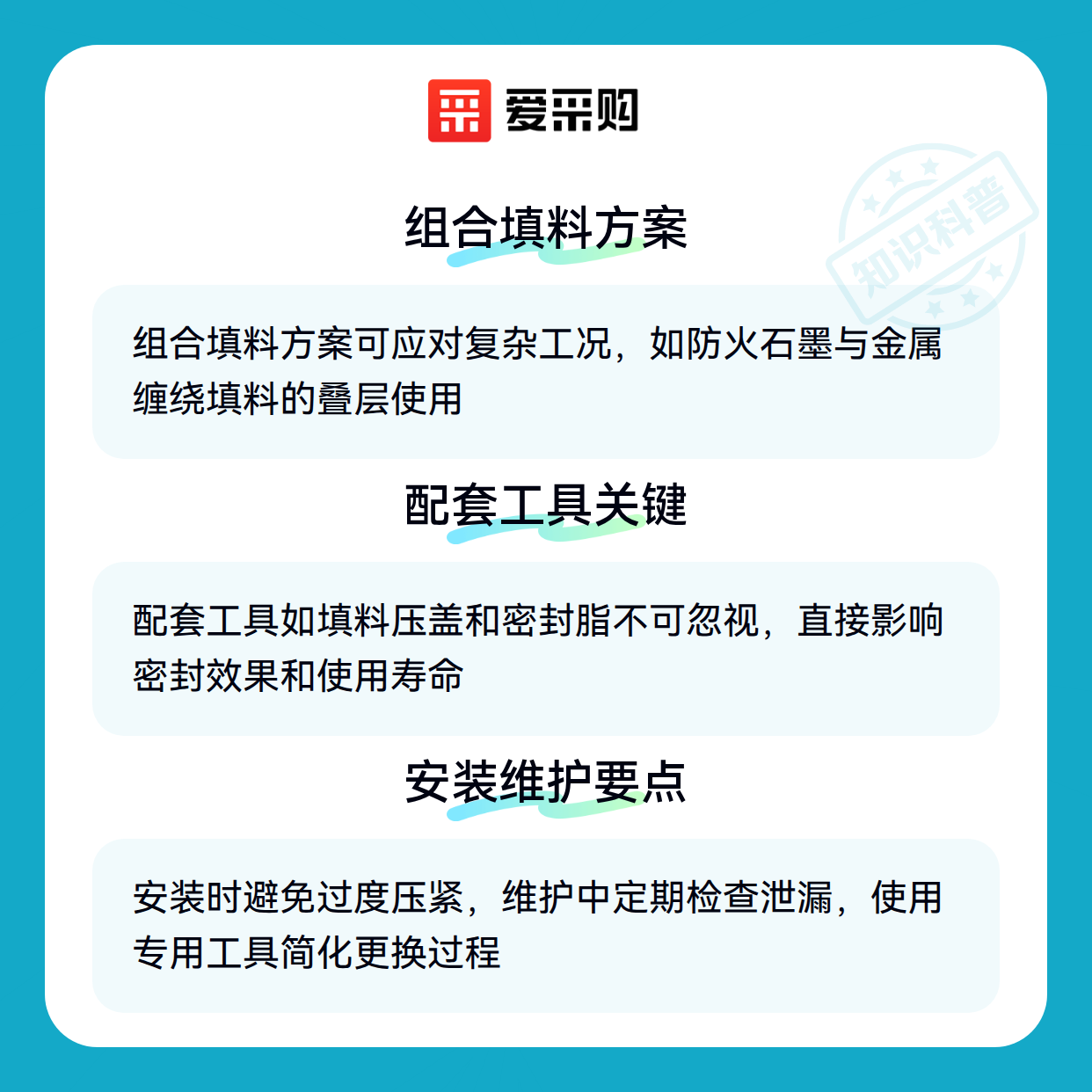 爱采购

组合填料方案

组合填料方案可应对复杂工况，如防火石墨与金属缠绕填料的叠层使用

配套工具关键

配套工具如填料压盖和密封脂不可忽视，直接影响密封效果和使用寿命

安装维护要点

安装时避免过度压紧，维护中定期检查泄漏，使用专用工具简化更换过程

知识科普